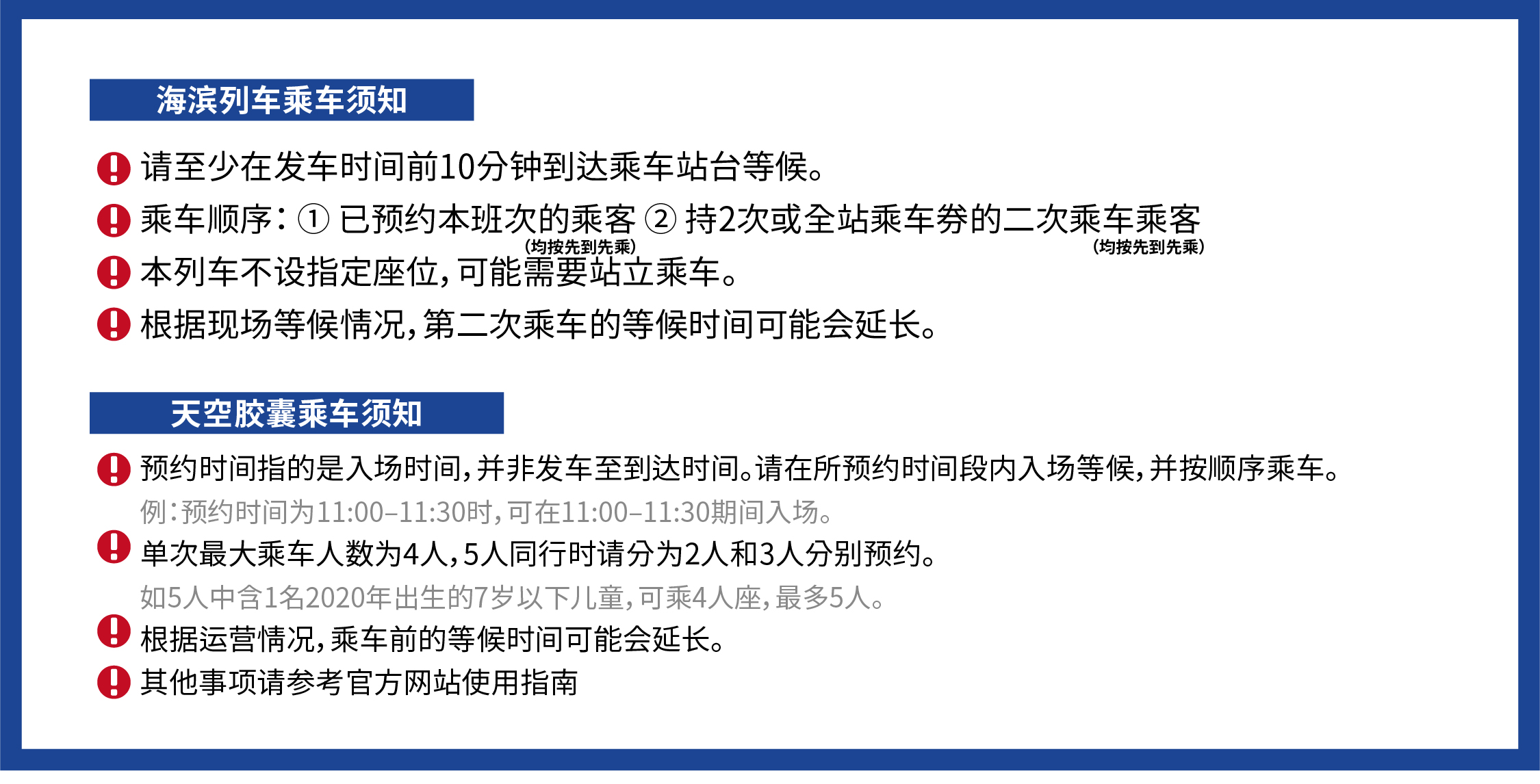 海滨列车乘车须知

请至少在发车时间前10分钟到达乘车站台等候。

乘车顺序：① 已预约本班次的乘客 ② 持2次或全站乘车券的二次乘车乘客
(均按先到先乘) (均按先到先乘)

本列车不设指定座位，可能需要站立乘车。

根据现场等候情况，第二次乘车的等候时间可能会延长。

天空胶囊乘车须知

预约时间指的是入场时间，并非发车至到达时间。请在所预约时间段内入场等候，并按顺序乘车。

例：预约时间为11:00–11:30时，可在11:00–11:30期间入场。

单次最大乘车人数为4人，5人同行时请分为2人和3人分别预约。

如5人中含1名2020年出生的7岁以下儿童，可乘4人座，最多5人。

根据运营情况，乘车前的等候时间可能会延长。

其他事项请参考官方网站使用指南